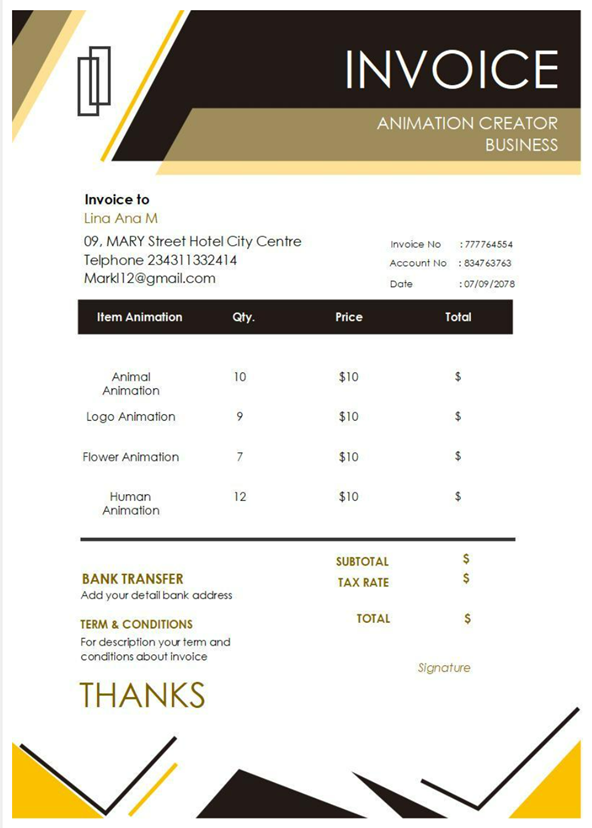 INVOICE

ANIMATION CREATOR BUSINESS

Invoice to
Lina Ana M
09, MARY Street Hotel City Centre
Telphone 234311332414
Markl12@gmail.com

Invoice No : 777764554
Account No : 834763763
Date : 07/09/2078

| Item Animation | Qty. | Price | Total |
|---|---|---|---|
| Animal Animation | 10 | $10 | $ |
| Logo Animation | 9 | $10 | $ |
| Flower Animation | 7 | $10 | $ |
| Human Animation | 12 | $10 | $ |

SUBTOTAL $
TAX RATE $
TOTAL $

BANK TRANSFER
Add your detail bank address

TERM & CONDITIONS
For description your term and conditions about invoice

Signature

THANKS